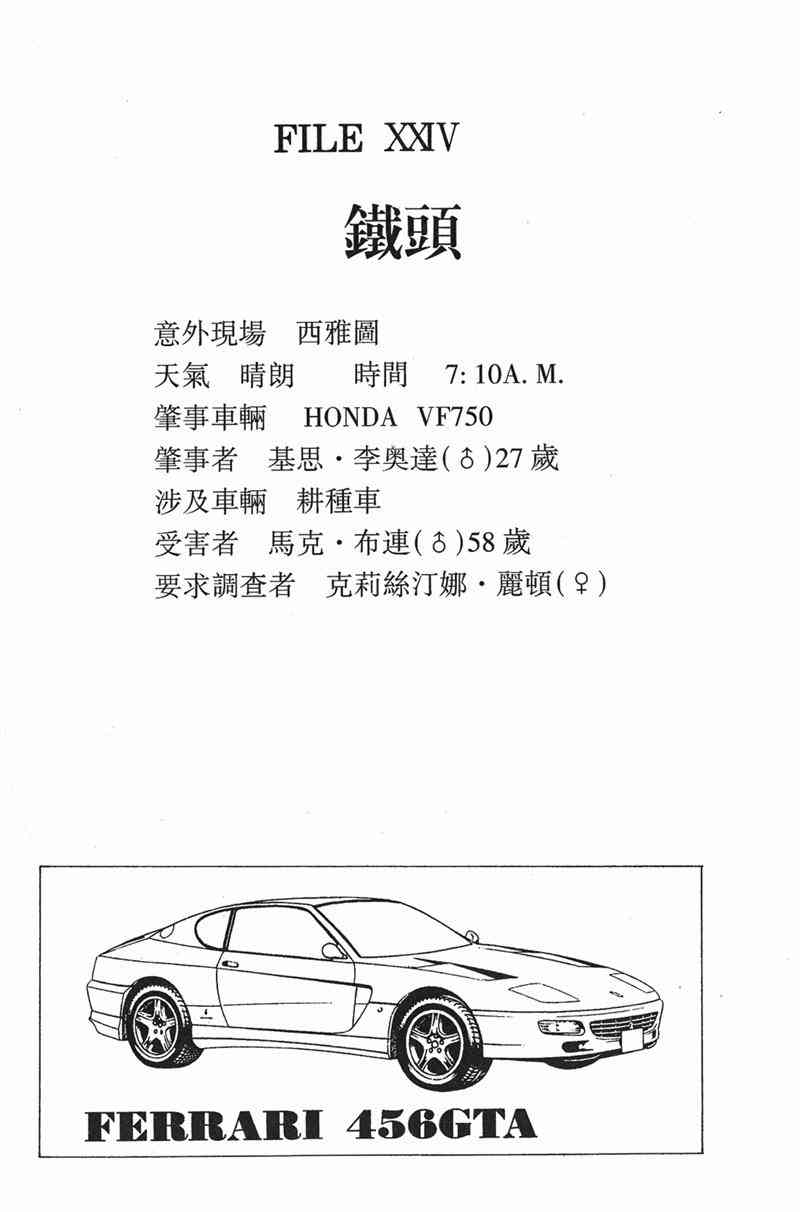 FILE XXIV

鐵頭

意外現場　西雅圖
天氣　晴朗　　時間　7: 10A. M.
肇事車輛　HONDA　VF750
肇事者　基思・李奧達(♂)27歲
涉及車輛　耕種車
受害者　馬克・布連(♂)58歲
要求調查者　克莉絲汀娜・麗頓(♀)

FERRARI 456GTA